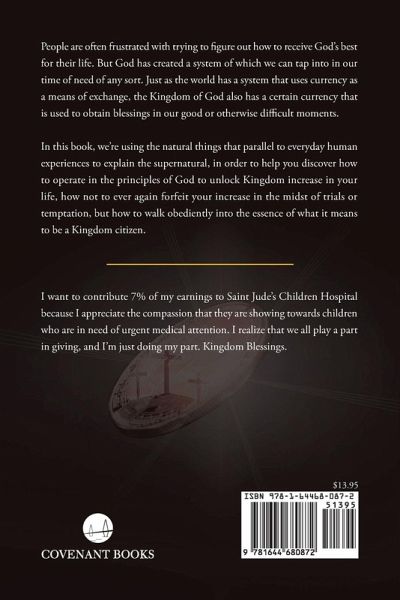 People are often frustrated with trying to figure out how to receive God's best for their life. But God has created a system of which we can tap into in our time of need of any sort. Just as the world has a system that uses currency as a means of exchange, the Kingdom of God also has a certain currency that is used to obtain blessings in our good or otherwise difficult moments.

In this book, we're using the natural things that parallel to everyday human experiences to explain the supernatural, in order to help you discover how to operate in the principles of God to unlock Kingdom increase in your life, how not to ever again forfeit your increase in the midst of trials or temptation, but how to walk obediently into the essence of what it means to be a Kingdom citizen.

I want to contribute 7% of my earnings to Saint Jude's Children Hospital because I appreciate the compassion that they are showing towards children who are in need of urgent medical attention. I realize that we all play a part in giving, and I'm just doing my part. Kingdom Blessings.

$13.95

ISBN 978-1-64468-087-2

51395

9 781644 680872

COVENANT BOOKS